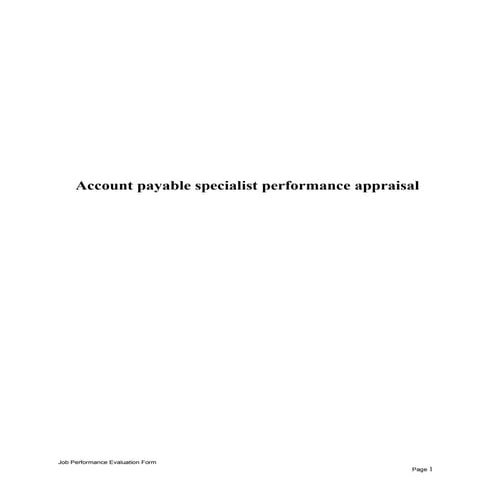 Account payable specialist performance appraisal

Job Performance Evaluation Form

Page 1